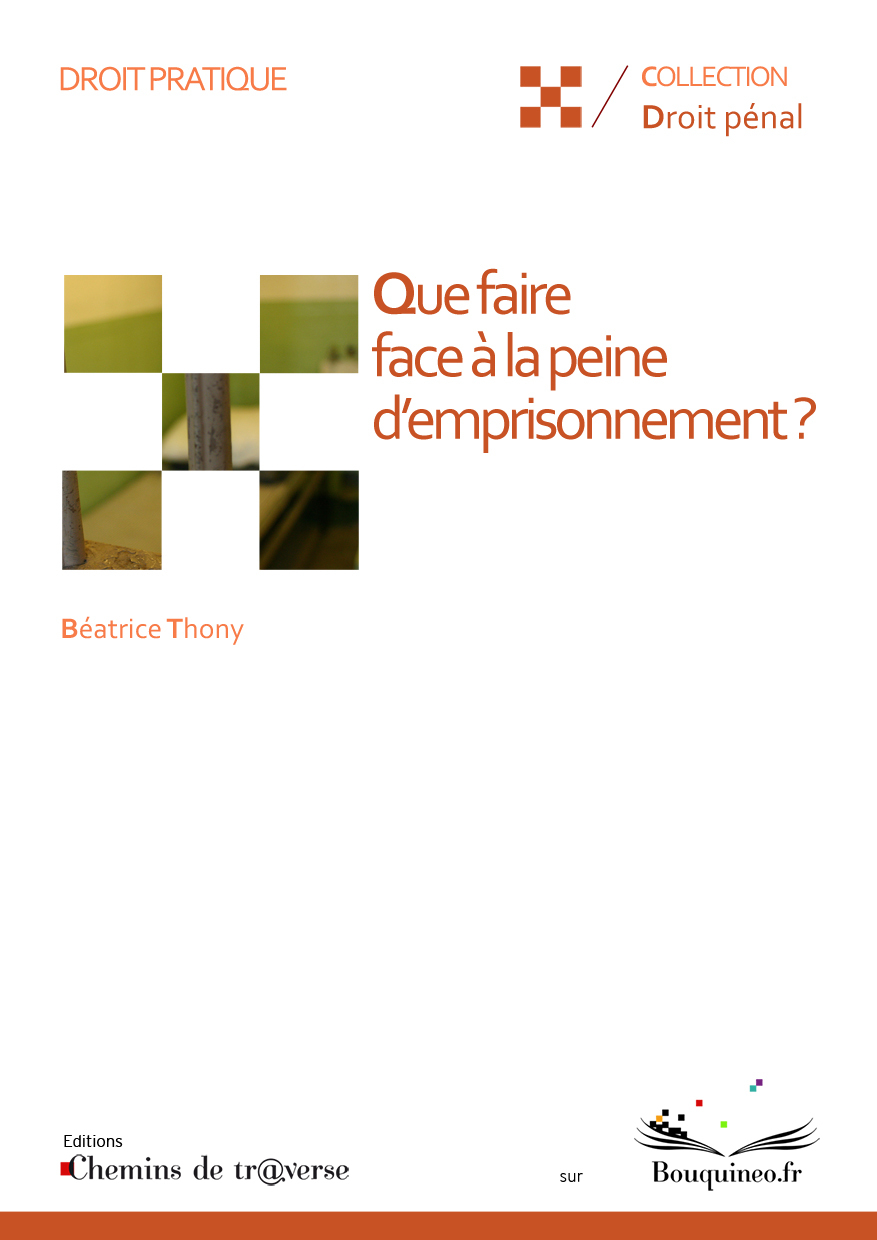 DROIT PRATIQUE

COLLECTION
Droit pénal

Que faire face à la peine d'emprisonnement ?

Béatrice Thony

Editions
Chemins de tr@verse

sur

Bouquineo.fr